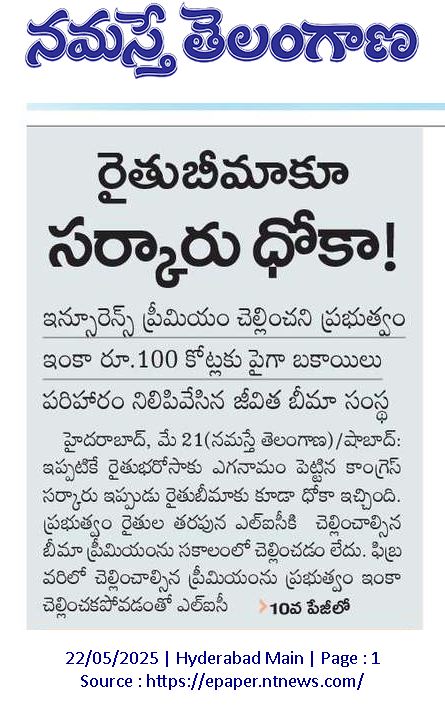 నమస్తే తెలంగాణ

రైతుబీమాకూ సర్కారు ధోకా!

ఇన్సూరెన్స్ ప్రీమియం చెల్లించని ప్రభుత్వం

ఇంకా రూ.100 కోట్లకు పైగా బకాయిలు

పరిహారం నిలిపివేసిన జీవిత బీమా సంస్థ

హైదరాబాద్, మే 21(నమస్తే తెలంగాణ)/షాబాద్: ఇప్పటికే రైతుభరోసాకు ఎగనామం పెట్టిన కాంగ్రెస్ సర్కారు ఇప్పుడు రైతుబీమాకు కూడా ధోకా ఇచ్చింది. ప్రభుత్వం రైతుల తరపున ఎల్ఐసీకి చెల్లించాల్సిన బీమా ప్రీమియంను సకాలంలో చెల్లించడం లేదు. ఫిబ్రవరిలో చెల్లించాల్సిన ప్రీమియంను ప్రభుత్వం ఇంకా చెల్లించకపోవడంతో ఎల్ఐసీ

10వ పేజీలో

22/05/2025 | Hyderabad Main | Page : 1
Source : https://epaper.ntnews.com/